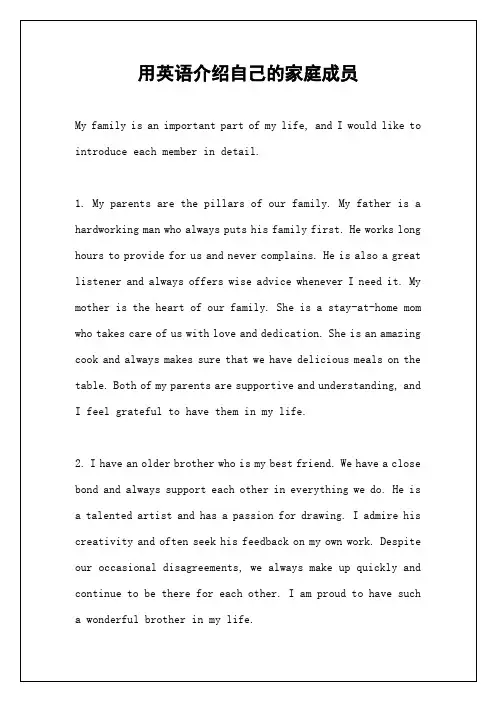 用英语介绍自己的家庭成员

My family is an important part of my life, and I would like to introduce each member in detail.

1. My parents are the pillars of our family. My father is a hardworking man who always puts his family first. He works long hours to provide for us and never complains. He is also a great listener and always offers wise advice whenever I need it. My mother is the heart of our family. She is a stay-at-home mom who takes care of us with love and dedication. She is an amazing cook and always makes sure that we have delicious meals on the table. Both of my parents are supportive and understanding, and I feel grateful to have them in my life.

2. I have an older brother who is my best friend. We have a close bond and always support each other in everything we do. He is a talented artist and has a passion for drawing. I admire his creativity and often seek his feedback on my own work. Despite our occasional disagreements, we always make up quickly and continue to be there for each other. I am proud to have such a wonderful brother in my life.